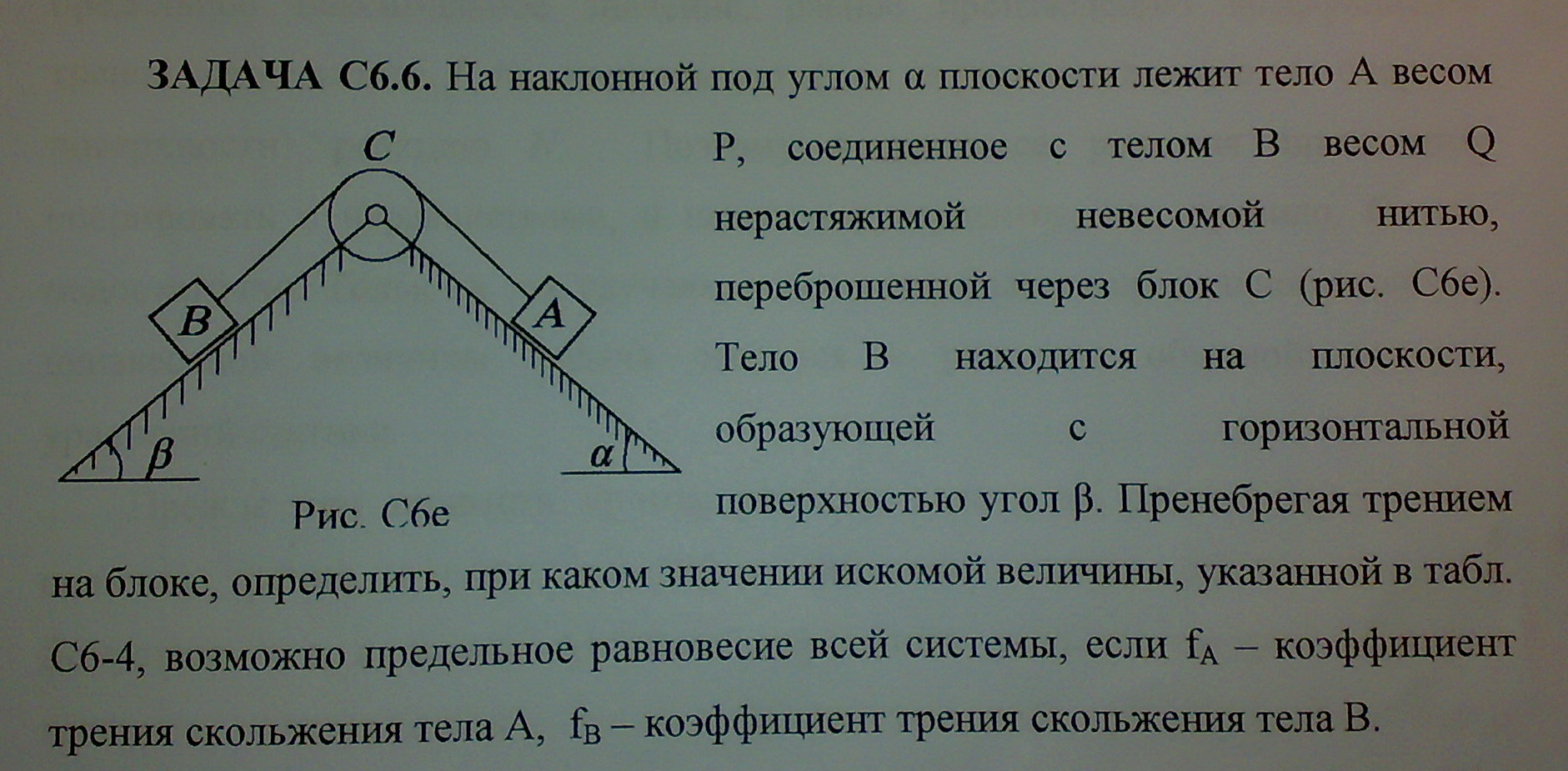 ЗАДАЧА С6.6. На наклонной под углом α плоскости лежит тело А весом Р, соединенное с телом В весом Q нерастяжимой невесомой нитью, переброшенной через блок С (рис. С6е). Тело В находится на плоскости, образующей с горизонтальной поверхностью угол β. Пренебрегая трением на блоке, определить, при каком значении искомой величины, указанной в табл. С6-4, возможно предельное равновесие всей системы, если $f_A$ – коэффициент трения скольжения тела А, $f_B$ – коэффициент трения скольжения тела В.

C

B

A

β

α

Рис. С6е